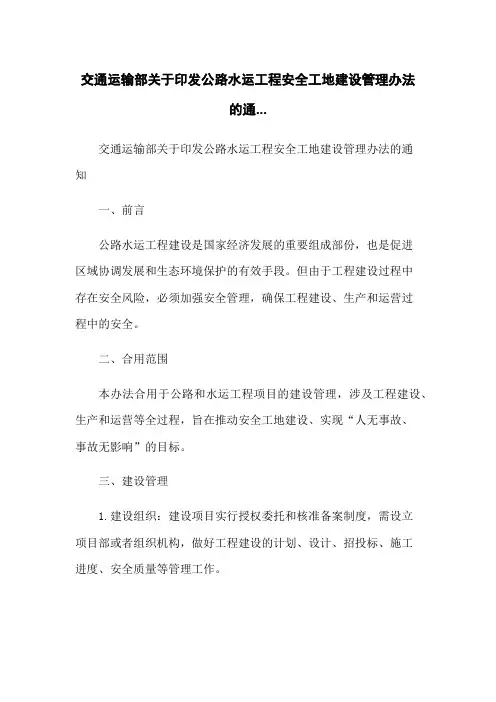 交通运输部关于印发公路水运工程安全工地建设管理办法的通...

交通运输部关于印发公路水运工程安全工地建设管理办法的通知

一、前言

公路水运工程建设是国家经济发展的重要组成部份，也是促进区域协调发展和生态环境保护的有效手段。但由于工程建设过程中存在安全风险，必须加强安全管理，确保工程建设、生产和运营过程中的安全。

二、合用范围

本办法合用于公路和水运工程项目的建设管理，涉及工程建设、生产和运营等全过程，旨在推动安全工地建设、实现“人无事故、事故无影响”的目标。

三、建设管理

1. 建设组织：建设项目实行授权委托和核准备案制度，需设立项目部或者组织机构，做好工程建设的计划、设计、招投标、施工进度、安全质量等管理工作。